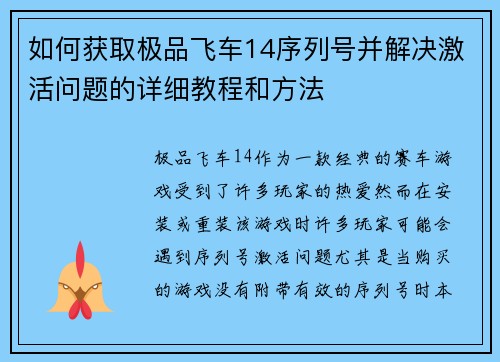 如何获取极品飞车14序列号并解决激活问题的详细教程和方法

极品飞车14作为一款经典的赛车游戏受到了许多玩家的热爱然而在安装或重装该游戏时许多玩家可能会遇到序列号激活问题尤其是当购买的游戏没有附带有效的序列号时本